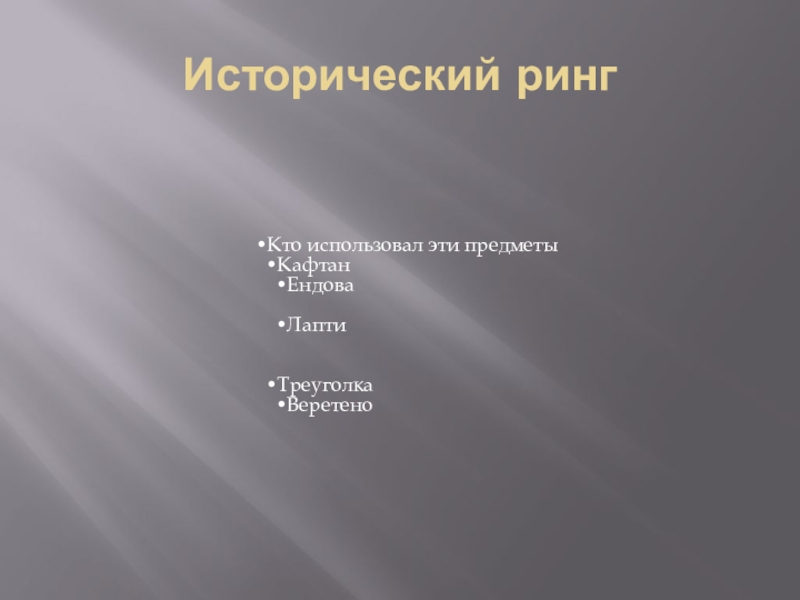 Исторический ринг

• Кто использовал эти предметы
• Кафтан
• Ендова

• Лапти

• Треуголка
• Веретено